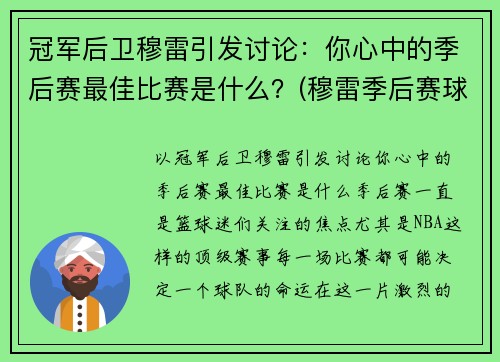 冠军后卫穆雷引发讨论：你心中的季后赛最佳比赛是什么？(穆雷季后赛球

以冠军后卫穆雷引发讨论你心中的季后赛最佳比赛是什么季后赛一直是篮球迷们关注的焦点尤其是NBA这样的顶级赛事每一场比赛都可能决定一个球队的命运在这一片激烈的